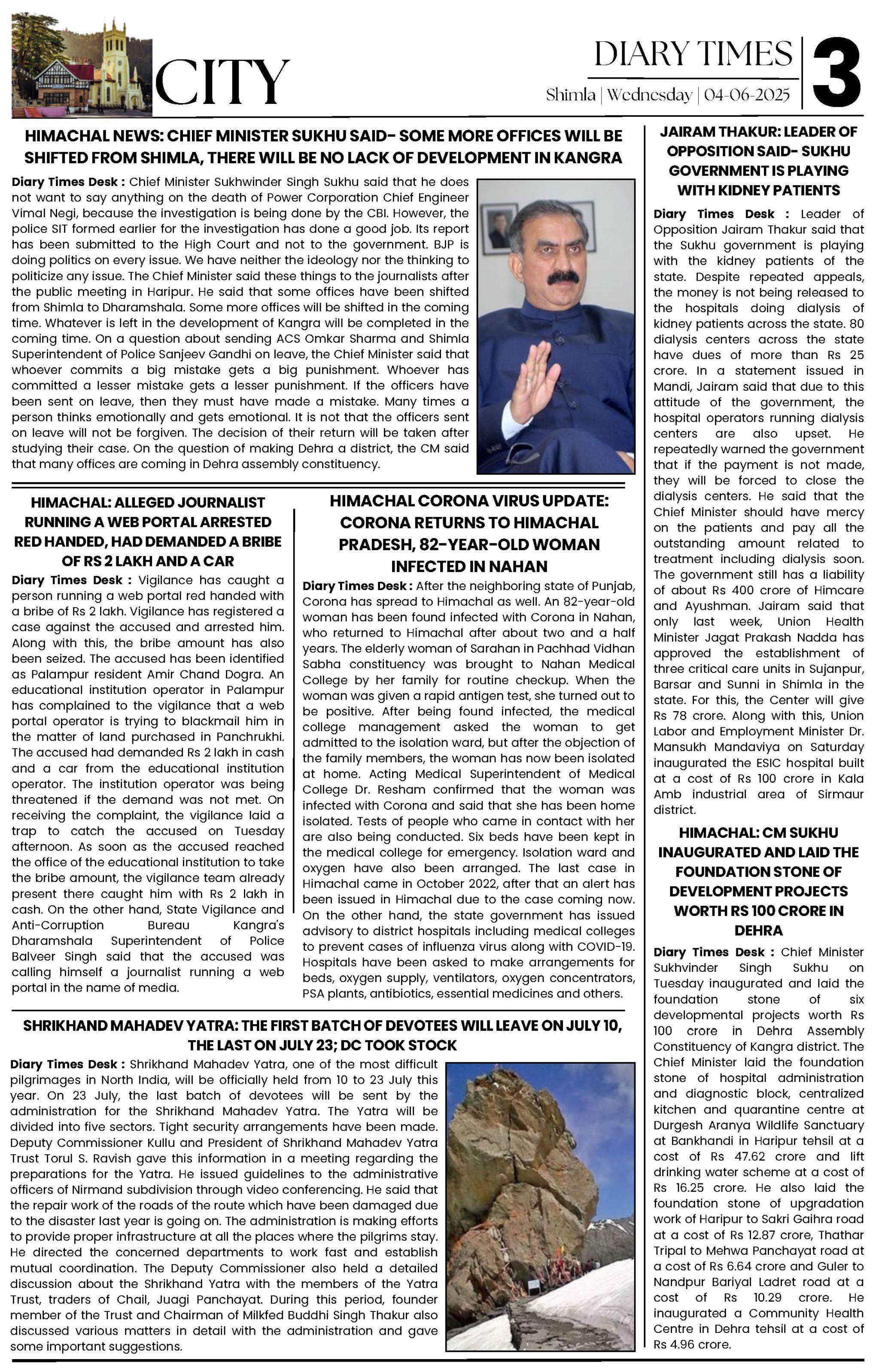 CITY

DIARY TIMES
Shimla | Wednesday | 04-06-2025

3

HIMACHAL NEWS: CHIEF MINISTER SUKHU SAID- SOME MORE OFFICES WILL BE SHIFTED FROM SHIMLA, THERE WILL BE NO LACK OF DEVELOPMENT IN KANGRA

Diary Times Desk : Chief Minister Sukhwinder Singh Sukhu said that he does not want to say anything on the death of Power Corporation Chief Engineer Vimal Negi, because the investigation is being done by the CBI. However, the police SIT formed earlier for the investigation has done a good job. Its report has been submitted to the High Court and not to the government. BJP is doing politics on every issue. We have neither the ideology nor the thinking to politicize any issue. The Chief Minister said these things to the journalists after the public meeting in Haripur. He said that some offices have been shifted from Shimla to Dharamshala. Some more offices will be shifted in the coming time. Whatever is left in the development of Kangra will be completed in the coming time. On a question about sending ACS Omkar Sharma and Shimla Superintendent of Police Sanjeev Gandhi on leave, the Chief Minister said that whoever commits a big mistake gets a big punishment. Whoever has committed a lesser mistake gets a lesser punishment. If the officers have been sent on leave, then they must have made a mistake. Many times a person thinks emotionally and gets emotional. It is not that the officers sent on leave will not be forgiven. The decision of their return will be taken after studying their case. On the question of making Dehra a district, the CM said that many offices are coming in Dehra assembly constituency.

HIMACHAL: ALLEGED JOURNALIST RUNNING A WEB PORTAL ARRESTED RED HANDED, HAD DEMANDED A BRIBE OF RS 2 LAKH AND A CAR

Diary Times Desk : Vigilance has caught a person running a web portal red handed with a bribe of Rs 2 lakh. Vigilance has registered a case against the accused and arrested him. Along with this, the bribe amount has also been seized. The accused has been identified as Palampur resident Amir Chand Dogra. An educational institution operator in Palampur has complained to the vigilance that a web portal operator is trying to blackmail him in the matter of land purchased in Panchrukhi. The accused had demanded Rs 2 lakh in cash and a car from the educational institution operator. The institution operator was being threatened if the demand was not met. On receiving the complaint, the vigilance laid a trap to catch the accused on Tuesday afternoon. As soon as the accused reached the office of the educational institution to take the bribe amount, the vigilance team already present there caught him with Rs 2 lakh in cash. On the other hand, State Vigilance and Anti-Corruption Bureau Kangra's Dharamshala Superintendent of Police Balveer Singh said that the accused was calling himself a journalist running a web portal in the name of media.

HIMACHAL CORONA VIRUS UPDATE: CORONA RETURNS TO HIMACHAL PRADESH, 82-YEAR-OLD WOMAN INFECTED IN NAHAN

Diary Times Desk : After the neighboring state of Punjab, Corona has spread to Himachal as well. An 82-year-old woman has been found infected with Corona in Nahan, who returned to Himachal after about two and a half years. The elderly woman of Sarahan in Pachhad Vidhan Sabha constituency was brought to Nahan Medical College by her family for routine checkup. When the woman was given a rapid antigen test, she turned out to be positive. After being found infected, the medical college management asked the woman to get admitted to the isolation ward, but after the objection of the family members, the woman has now been isolated at home. Acting Medical Superintendent of Medical College Dr. Resham confirmed that the woman was infected with Corona and said that she has been home isolated. Tests of people who came in contact with her are also being conducted. Six beds have been kept in the medical college for emergency. Isolation ward and oxygen have also been arranged. The last case in Himachal came in October 2022, after that an alert has been issued in Himachal due to the case coming now. On the other hand, the state government has issued advisory to district hospitals including medical colleges to prevent cases of influenza virus along with COVID-19. Hospitals have been asked to make arrangements for beds, oxygen supply, ventilators, oxygen concentrators, PSA plants, antibiotics, essential medicines and others.

SHRIKHAND MAHADEV YATRA: THE FIRST BATCH OF DEVOTEES WILL LEAVE ON JULY 10, THE LAST ON JULY 23; DC TOOK STOCK

Diary Times Desk : Shrikhand Mahadev Yatra, one of the most difficult pilgrimages in North India, will be officially held from 10 to 23 July this year. On 23 July, the last batch of devotees will be sent by the administration for the Shrikhand Mahadev Yatra. The Yatra will be divided into five sectors. Tight security arrangements have been made. Deputy Commissioner Kullu and President of Shrikhand Mahadev Yatra Trust Torul S. Ravish gave this information in a meeting regarding the preparations for the Yatra. He issued guidelines to the administrative officers of Nirmand subdivision through video conferencing. He said that the repair work of the roads of the route which have been damaged due to the disaster last year is going on. The administration is making efforts to provide proper infrastructure at all the places where the pilgrims stay. He directed the concerned departments to work fast and establish mutual coordination. The Deputy Commissioner also held a detailed discussion about the Shrikhand Yatra with the members of the Yatra Trust, traders of Chail, Juagi Panchayat. During this period, founder member of the Trust and Chairman of Milkfed Buddhi Singh Thakur also discussed various matters in detail with the administration and gave some important suggestions.

JAIRAM THAKUR: LEADER OF OPPOSITION SAID- SUKHU GOVERNMENT IS PLAYING WITH KIDNEY PATIENTS

Diary Times Desk : Leader of Opposition Jairam Thakur said that the Sukhu government is playing with the kidney patients of the state. Despite repeated appeals, the money is not being released to the hospitals doing dialysis of kidney patients across the state. 80 dialysis centers across the state have dues of more than Rs 25 crore. In a statement issued in Mandi, Jairam said that due to this attitude of the government, the hospital operators running dialysis centers are also upset. He repeatedly warned the government that if the payment is not made, they will be forced to close the dialysis centers. He said that the Chief Minister should have mercy on the patients and pay all the outstanding amount related to treatment including dialysis soon. The government still has a liability of about Rs 400 crore of Himcare and Ayushman. Jairam said that only last week, Union Health Minister Jagat Prakash Nadda has approved the establishment of three critical care units in Sujanpur, Barsar and Sunni in Shimla in the state. For this, the Center will give Rs 78 crore. Along with this, Union Labor and Employment Minister Dr. Mansukh Mandaviya on Saturday inaugurated the ESIC hospital built at a cost of Rs 100 crore in Kala Amb industrial area of Sirmaur district.

HIMACHAL: CM SUKHU INAUGURATED AND LAID THE FOUNDATION STONE OF DEVELOPMENT PROJECTS WORTH RS 100 CRORE IN DEHRA

Diary Times Desk : Chief Minister Sukhvinder Singh Sukhu on Tuesday inaugurated and laid the foundation stone of six developmental projects worth Rs 100 crore in Dehra Assembly Constituency of Kangra district. The Chief Minister laid the foundation stone of hospital administration and diagnostic block, centralized kitchen and quarantine centre at Durgesh Aranya Wildlife Sanctuary at Bankhandi in Haripur tehsil at a cost of Rs 47.62 crore and lift drinking water scheme at a cost of Rs 16.25 crore. He also laid the foundation stone of upgradation work of Haripur to Sakri Gaihra road at a cost of Rs 12.87 crore, Thathar Tripal to Mehwa Panchayat road at a cost of Rs 6.64 crore and Guler to Nandpur Bariyal Ladret road at a cost of Rs 10.29 crore. He inaugurated a Community Health Centre in Dehra tehsil at a cost of Rs 4.96 crore.